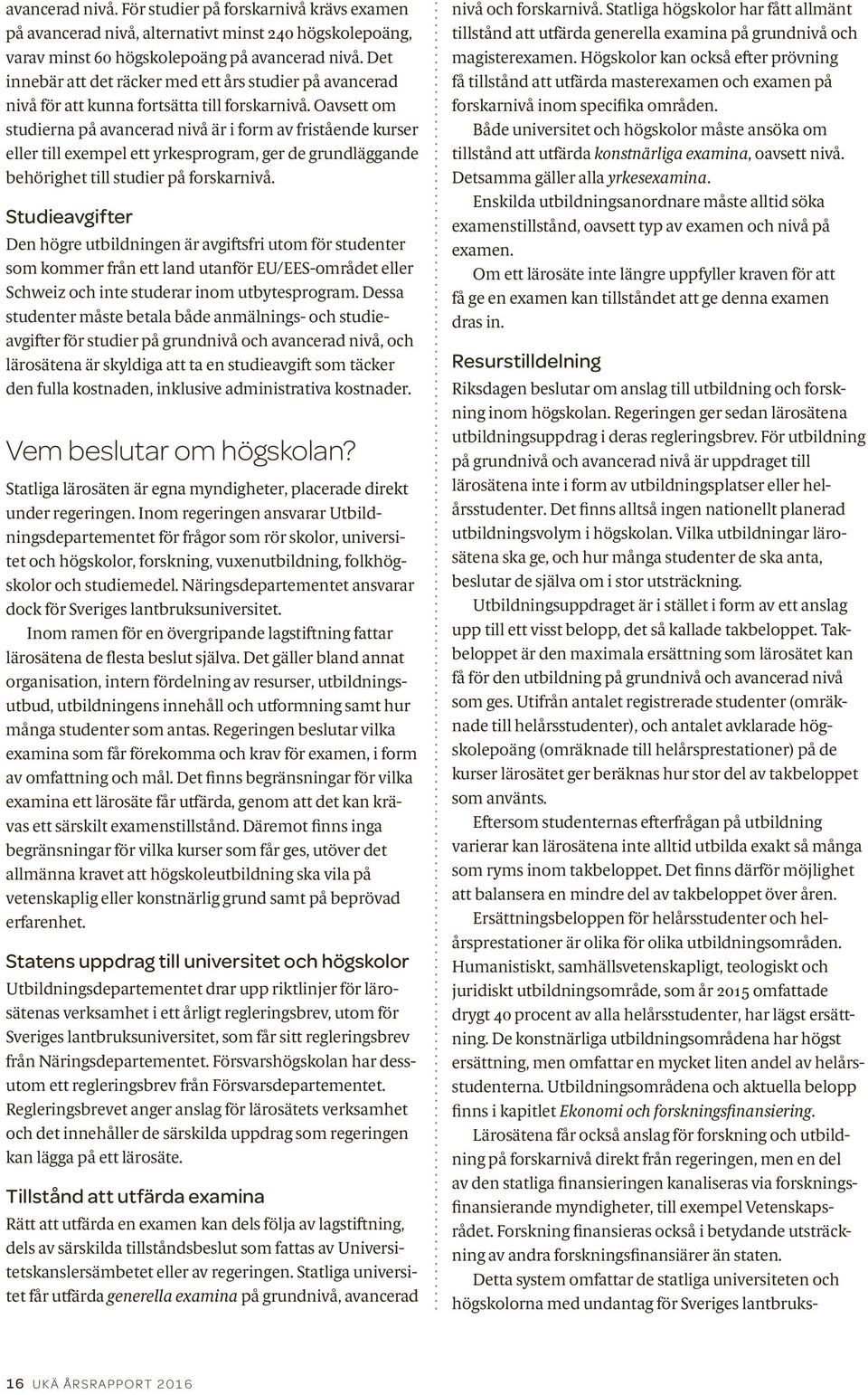 avancerad nivå. För studier på forskarnivå krävs examen på avancerad nivå, alternativt minst 240 högskolepoäng, varav minst 60 högskolepoäng på avancerad nivå. Det innebär att det räcker med ett års studier på avancerad nivå för att kunna fortsätta till forskarnivå. Oavsett om studierna på avancerad nivå är i form av fristående kurser eller till exempel ett yrkesprogram, ger de grundläggande behörighet till studier på forskarnivå.

Studieavgifter

Den högre utbildningen är avgiftsfri utom för studenter som kommer från ett land utanför EU/EES-området eller Schweiz och inte studerar inom utbytesprogram. Dessa studenter måste betala både anmälnings- och studieavgifter för studier på grundnivå och avancerad nivå, och lärosätena är skyldiga att ta en studieavgift som täcker den fulla kostnaden, inklusive administrativa kostnader.

Vem beslutar om högskolan?

Statliga lärosäten är egna myndigheter, placerade direkt under regeringen. Inom regeringen ansvarar Utbildningsdepartementet för frågor som rör skolor, universitet och högskolor, forskning, vuxenutbildning, folkhögskolor och studiemedel. Näringsdepartementet ansvarar dock för Sveriges lantbruksuniversitet.

Inom ramen för en övergripande lagstiftning fattar lärosätena de flesta beslut själva. Det gäller bland annat organisation, intern fördelning av resurser, utbildningsutbud, utbildningens innehåll och utformning samt hur många studenter som antas. Regeringen beslutar vilka examina som får förekomma och krav för examen, i form av omfattning och mål. Det finns begränsningar för vilka examina ett lärosäte får utfärda, genom att det kan krävas ett särskilt examenstillstånd. Däremot finns inga begränsningar för vilka kurser som får ges, utöver det allmänna kravet att högskoleutbildning ska vila på vetenskaplig eller konstnärlig grund samt på beprövad erfarenhet.

Statens uppdrag till universitet och högskolor

Utbildningsdepartementet drar upp riktlinjer för lärosätenas verksamhet i ett årligt regleringsbrev, utom för Sveriges lantbruksuniversitet, som får sitt regleringsbrev från Näringsdepartementet. Försvarshögskolan har dessutom ett regleringsbrev från Försvarsdepartementet. Regleringsbrevet anger anslag för lärosätets verksamhet och det innehåller de särskilda uppdrag som regeringen kan lägga på ett lärosäte.

Tillstånd att utfärda examina

Rätt att utfärda en examen kan dels följa av lagstiftning, dels av särskilda tillståndsbeslut som fattas av Universitetskanslersämbetet eller av regeringen. Statliga universitet får utfärda generella examina på grundnivå, avancerad nivå och forskarnivå. Statliga högskolor har fått allmänt tillstånd att utfärda generella examina på grundnivå och magisterexamen. Högskolor kan också efter prövning få tillstånd att utfärda masterexamen och examen på forskarnivå inom specifika områden.

Både universitet och högskolor måste ansöka om tillstånd att utfärda konstnärliga examina, oavsett nivå. Detsamma gäller alla yrkesexamina.

Enskilda utbildningsanordnare måste alltid söka examenstillstånd, oavsett typ av examen och nivå på examen.

Om ett lärosäte inte längre uppfyller kraven för att få ge en examen kan tillståndet att ge denna examen dras in.

Resurstilldelning

Riksdagen beslutar om anslag till utbildning och forskning inom högskolan. Regeringen ger sedan lärosätena utbildningsuppdrag i deras regleringsbrev. För utbildning på grundnivå och avancerad nivå är uppdraget till lärosätena inte i form av utbildningsplatser eller helårsstudenter. Det finns alltså ingen nationellt planerad utbildningsvolym i högskolan. Vilka utbildningar lärosätena ska ge, och hur många studenter de ska anta, beslutar de själva om i stor utsträckning.

Utbildningsuppdraget är i stället i form av ett anslag upp till ett visst belopp, det så kallade takbeloppet. Takbeloppet är den maximala ersättning som lärosätet kan få för den utbildning på grundnivå och avancerad nivå som ges. Utifrån antalet registrerade studenter (omräknade till helårsstudenter), och antalet avklarade högskolepoäng (omräknade till helårsprestationer) på de kurser lärosätet ger beräknas hur stor del av takbeloppet som använts.

Eftersom studenternas efterfrågan på utbildning varierar kan lärosätena inte alltid utbilda exakt så många som ryms inom takbeloppet. Det finns därför möjlighet att balansera en mindre del av takbeloppet över åren.

Ersättningsbeloppen för helårsstudenter och helårsprestationer är olika för olika utbildningsområden. Humanistiskt, samhällsvetenskapligt, teologiskt och juridiskt utbildningsområde, som år 2015 omfattade drygt 40 procent av alla helårsstudenter, har lägst ersättning. De konstnärliga utbildningsområdena har högst ersättning, men omfattar en mycket liten andel av helårsstudenterna. Utbildningsområdena och aktuella belopp finns i kapitlet Ekonomi och forskningsfinansiering.

Lärosätena får också anslag för forskning och utbildning på forskarnivå direkt från regeringen, men en del av den statliga finansieringen kanaliseras via forskningsfinansierande myndigheter, till exempel Vetenskapsrådet. Forskning finansieras också i betydande utsträckning av andra forskningsfinansiärer än staten.

Detta system omfattar de statliga universiteten och högskolorna med undantag för Sveriges lantbruks-

16 UKÄ ÅRSRAPPORT 2016